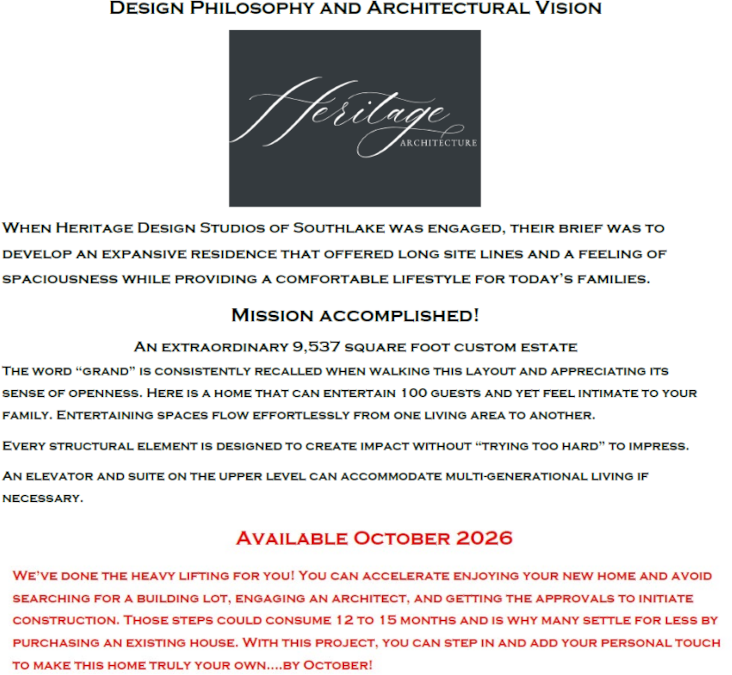 Design Philosophy and Architectural Vision

Heritage
ARCHITECTURE

When Heritage Design Studios of Southlake was engaged, their brief was to develop an expansive residence that offered long site lines and a feeling of spaciousness while providing a comfortable lifestyle for today's families.

Mission accomplished!

An extraordinary 9,537 square foot custom estate

The word "grand" is consistently recalled when walking this layout and appreciating its sense of openness. Here is a home that can entertain 100 guests and yet feel intimate to your family. Entertaining spaces flow effortlessly from one living area to another.

Every structural element is designed to create impact without "trying too hard" to impress.

An elevator and suite on the upper level can accommodate multi-generational living if necessary.

Available October 2026

We've done the heavy lifting for you! You can accelerate enjoying your new home and avoid searching for a building lot, engaging an architect, and getting the approvals to initiate construction. Those steps could consume 12 to 15 months and is why many settle for less by purchasing an existing house. With this project, you can step in and add your personal touch to make this home truly your own....by October!